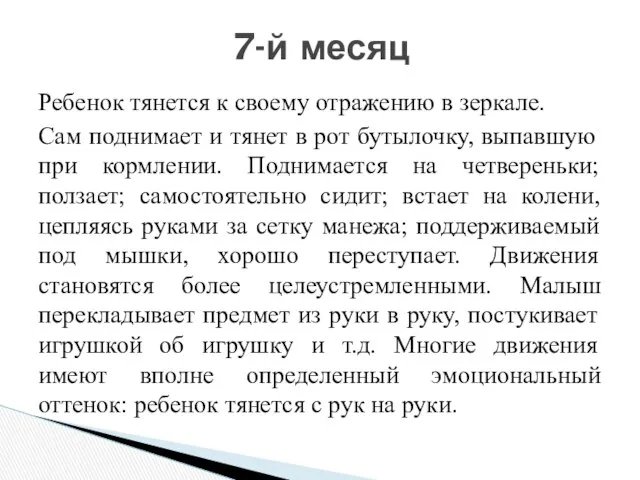 7-й месяц

Ребенок тянется к своему отражению в зеркале.

Сам поднимает и тянет в рот бутылочку, выпавшую при кормлении. Поднимается на четвереньки; ползает; самостоятельно сидит; встает на колени, цепляясь руками за сетку манежа; поддерживаемый под мышки, хорошо переступает. Движения становятся более целеустремленными. Малыш перекладывает предмет из руки в руку, постукивает игрушкой об игрушку и т.д. Многие движения имеют вполне определенный эмоциональный оттенок: ребенок тянется с рук на руки.